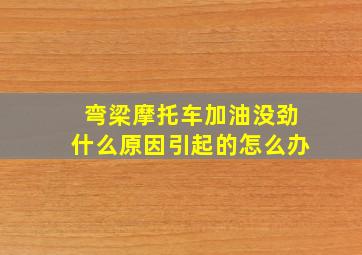 弯梁摩托车加油没劲
什么原因引起的怎么办